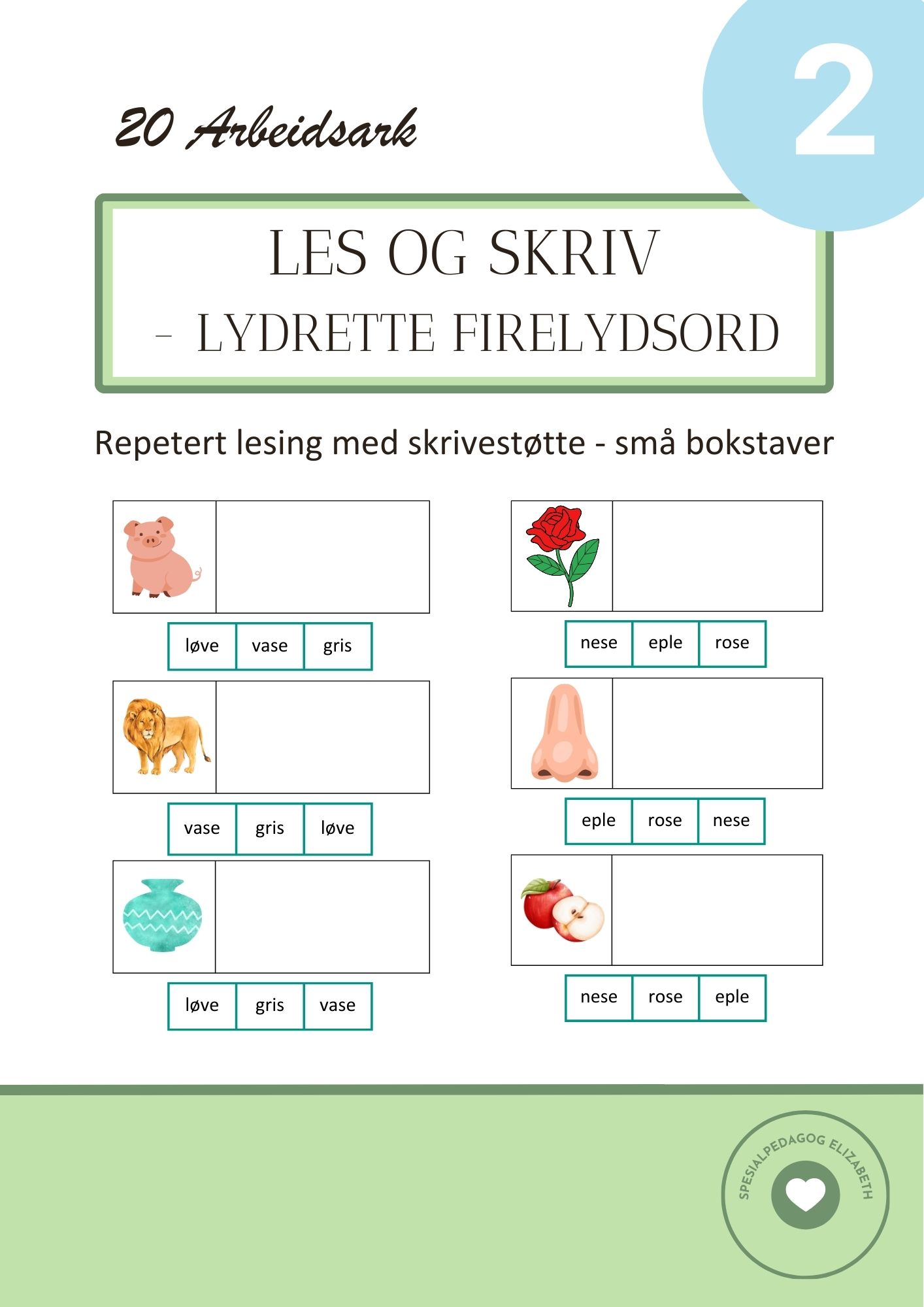 20 Arbeidsark

2

LES OG SKRIV
- LYDRETTE FIRELYDSORD

Repetert lesing med skrivestøtte - små bokstaver

| løve | vase | gris |
|---|---|---|

| vase | gris | løve |
|---|---|---|

| løve | gris | vase |
|---|---|---|

| nese | eple | rose |
|---|---|---|

| eple | rose | nese |
|---|---|---|

| nese | rose | eple |
|---|---|---|

SPESIALPEDAGOG ELIZABETH